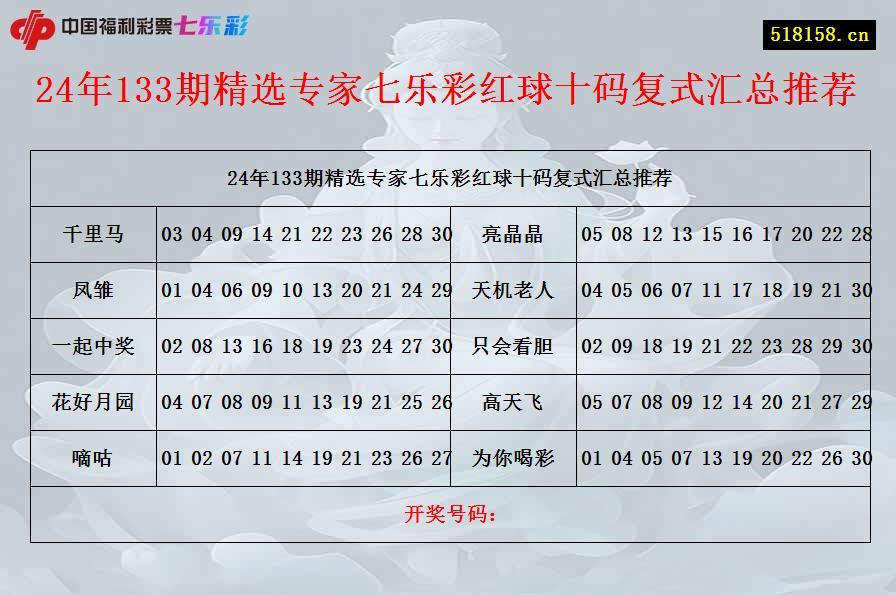 中国福利彩票七乐彩

518158.cn

24年133期精选专家七乐彩红球十码复式汇总推荐

| 24年133期精选专家七乐彩红球十码复式汇总推荐 | | | |
|---|---|---|---|
| 千里马 | 03 04 09 14 21 22 23 26 28 30 | 亮晶晶 | 05 08 12 13 15 16 17 20 22 28 |
| 凤雏 | 01 04 06 09 10 13 20 21 24 29 | 天机老人 | 04 05 06 07 11 17 18 19 21 30 |
| 一起中奖 | 02 08 13 16 18 19 23 24 27 30 | 只会看胆 | 02 09 18 19 21 22 23 28 29 30 |
| 花好月园 | 04 07 08 09 11 13 19 21 25 26 | 高天飞 | 05 07 08 09 12 14 20 21 27 29 |
| 嘀咕 | 01 02 07 11 14 19 21 23 26 27 | 为你喝彩 | 01 04 05 07 13 19 20 22 26 30 |
| 开奖号码： | | | |